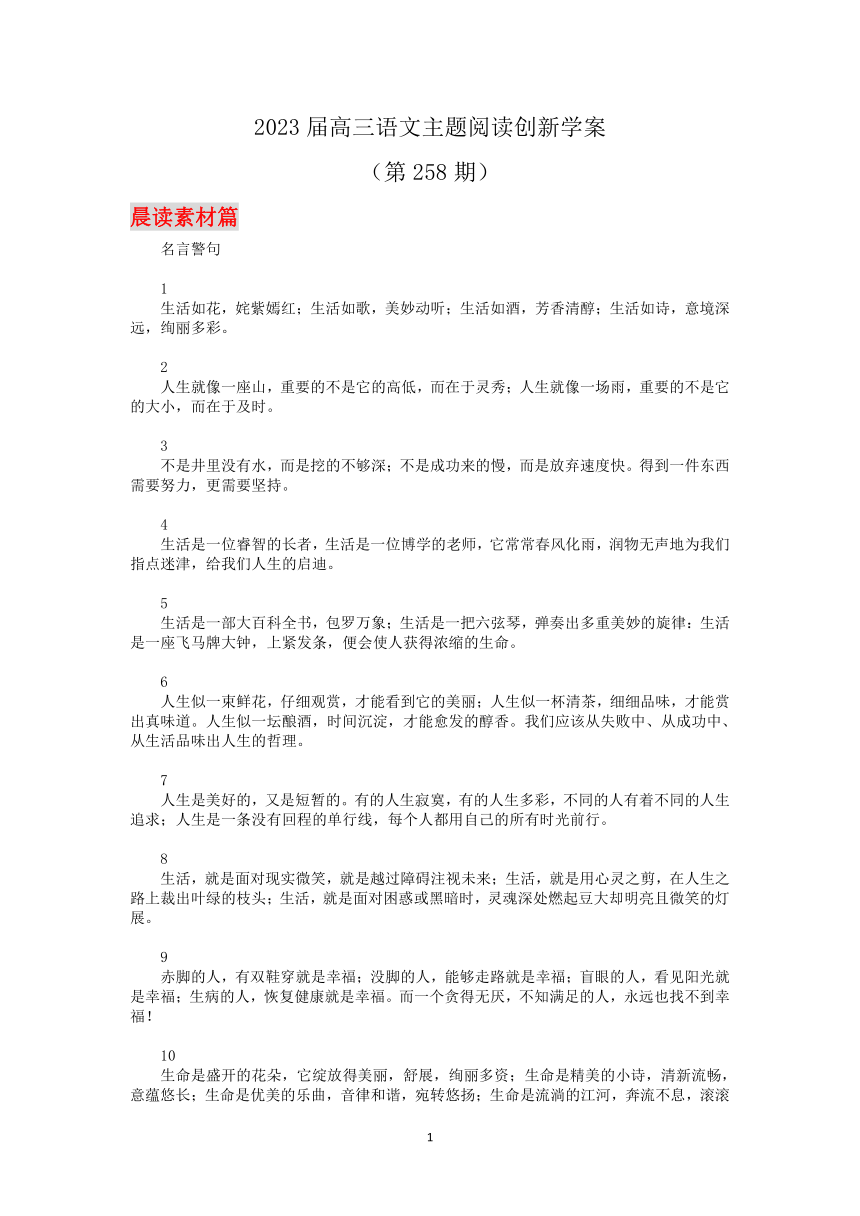 2023 届高三语文主题阅读创新学案

（第 258 期）

晨读素材篇

名言警句

1
生活如花，姹紫嫣红；生活如歌，美妙动听；生活如酒，芳香清醇；生活如诗，意境深远，绚丽多彩。

2
人生就像一座山，重要的不是它的高低，而在于灵秀；人生就像一场雨，重要的不是它的大小，而在于及时。

3
不是井里没有水，而是挖的不够深；不是成功来的慢，而是放弃速度快。得到一件东西需要努力，更需要坚持。

4
生活是一位睿智的长者，生活是一位博学的老师，它常常春风化雨，润物无声地为我们指点迷津，给我们人生的启迪。

5
生活是一部大百科全书，包罗万象；生活是一把六弦琴，弹奏出多重美妙的旋律：生活是一座飞马牌大钟，上紧发条，便会使人获得浓缩的生命。

6
人生似一束鲜花，仔细观赏，才能看到它的美丽；人生似一杯清茶，细细品味，才能赏出真味道。人生似一坛酿酒，时间沉淀，才能愈发的醇香。我们应该从失败中、从成功中、从生活品味出人生的哲理。

7
人生是美好的，又是短暂的。有的人生寂寞，有的人生多彩，不同的人有着不同的人生追求；人生是一条没有回程的单行线，每个人都用自己的所有时光前行。

8
生活，就是面对现实微笑，就是越过障碍注视未来；生活，就是用心灵之剪，在人生之路上裁出叶绿的枝头；生活，就是面对困惑或黑暗时，灵魂深处燃起豆大却明亮且微笑的灯展。

9
赤脚的人，有双鞋穿就是幸福；没脚的人，能够走路就是幸福；盲眼的人，看见阳光就是幸福；生病的人，恢复健康就是幸福。而一个贪得无厌，不知满足的人，永远也找不到幸福！

10
生命是盛开的花朵，它绽放得美丽，舒展，绚丽多资；生命是精美的小诗，清新流畅，意蕴悠长；生命是优美的乐曲，音律和谐，宛转悠扬；生命是流淌的江河，奔流不息，滚滚

1